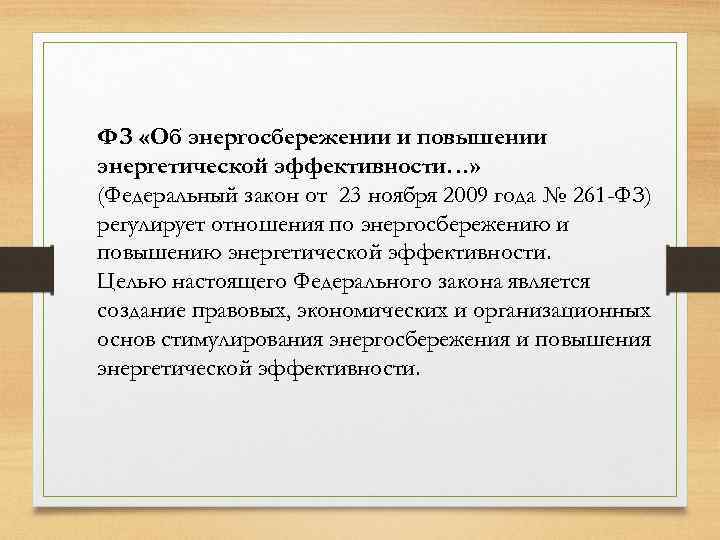 ФЗ «Об энергосбережении и повышении энергетической эффективности…» (Федеральный закон от 23 ноября 2009 года № 261-ФЗ) регулирует отношения по энергосбережению и повышению энергетической эффективности.
Целью настоящего Федерального закона является создание правовых, экономических и организационных основ стимулирования энергосбережения и повышения энергетической эффективности.